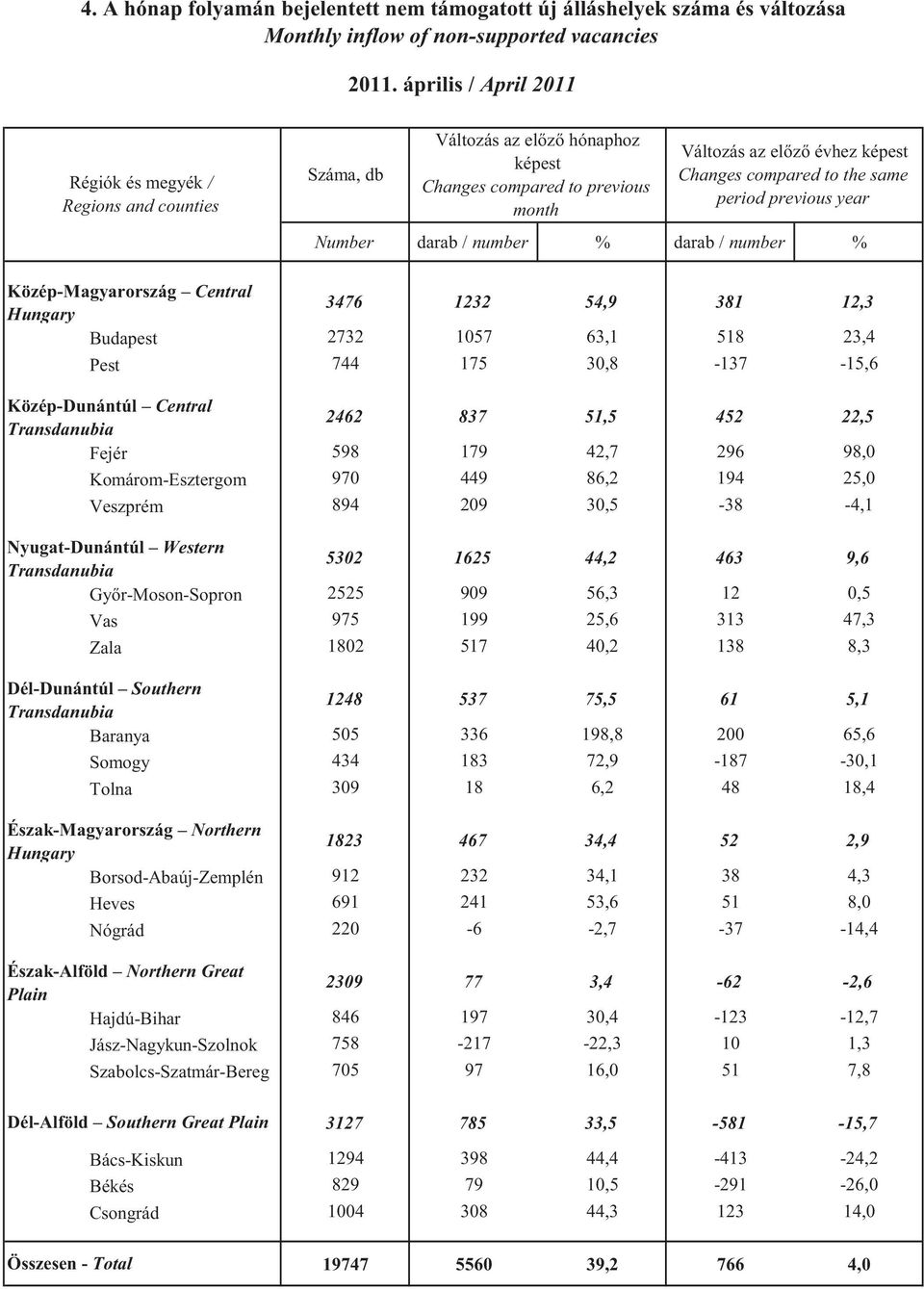 4. A hónap folyamán bejelentett nem támogatott új álláshelyek száma és változása
Monthly inflow of non-supported vacancies

2011. április / April 2011

| Régiók és megyék / Regions and counties | Száma, db | Változás az előző hónaphoz képest Changes compared to previous month | | Változás az előző évhez képest Changes compared to the same period previous year | |
|---|---|---|---|---|---|
| | Number | darab / number | % | darab / number | % |
| Közép-Magyarország – Central Hungary | 3476 | 1232 | 54,9 | 381 | 12,3 |
| Budapest | 2732 | 1057 | 63,1 | 518 | 23,4 |
| Pest | 744 | 175 | 30,8 | -137 | -15,6 |
| Közép-Dunántúl – Central Transdanubia | 2462 | 837 | 51,5 | 452 | 22,5 |
| Fejér | 598 | 179 | 42,7 | 296 | 98,0 |
| Komárom-Esztergom | 970 | 449 | 86,2 | 194 | 25,0 |
| Veszprém | 894 | 209 | 30,5 | -38 | -4,1 |
| Nyugat-Dunántúl – Western Transdanubia | 5302 | 1625 | 44,2 | 463 | 9,6 |
| Győr-Moson-Sopron | 2525 | 909 | 56,3 | 12 | 0,5 |
| Vas | 975 | 199 | 25,6 | 313 | 47,3 |
| Zala | 1802 | 517 | 40,2 | 138 | 8,3 |
| Dél-Dunántúl – Southern Transdanubia | 1248 | 537 | 75,5 | 61 | 5,1 |
| Baranya | 505 | 336 | 198,8 | 200 | 65,6 |
| Somogy | 434 | 183 | 72,9 | -187 | -30,1 |
| Tolna | 309 | 18 | 6,2 | 48 | 18,4 |
| Észak-Magyarország – Northern Hungary | 1823 | 467 | 34,4 | 52 | 2,9 |
| Borsod-Abaúj-Zemplén | 912 | 232 | 34,1 | 38 | 4,3 |
| Heves | 691 | 241 | 53,6 | 51 | 8,0 |
| Nógrád | 220 | -6 | -2,7 | -37 | -14,4 |
| Észak-Alföld – Northern Great Plain | 2309 | 77 | 3,4 | -62 | -2,6 |
| Hajdú-Bihar | 846 | 197 | 30,4 | -123 | -12,7 |
| Jász-Nagykun-Szolnok | 758 | -217 | -22,3 | 10 | 1,3 |
| Szabolcs-Szatmár-Bereg | 705 | 97 | 16,0 | 51 | 7,8 |
| Dél-Alföld – Southern Great Plain | 3127 | 785 | 33,5 | -581 | -15,7 |
| Bács-Kiskun | 1294 | 398 | 44,4 | -413 | -24,2 |
| Békés | 829 | 79 | 10,5 | -291 | -26,0 |
| Csongrád | 1004 | 308 | 44,3 | 123 | 14,0 |
| Összesen - Total | 19747 | 5560 | 39,2 | 766 | 4,0 |